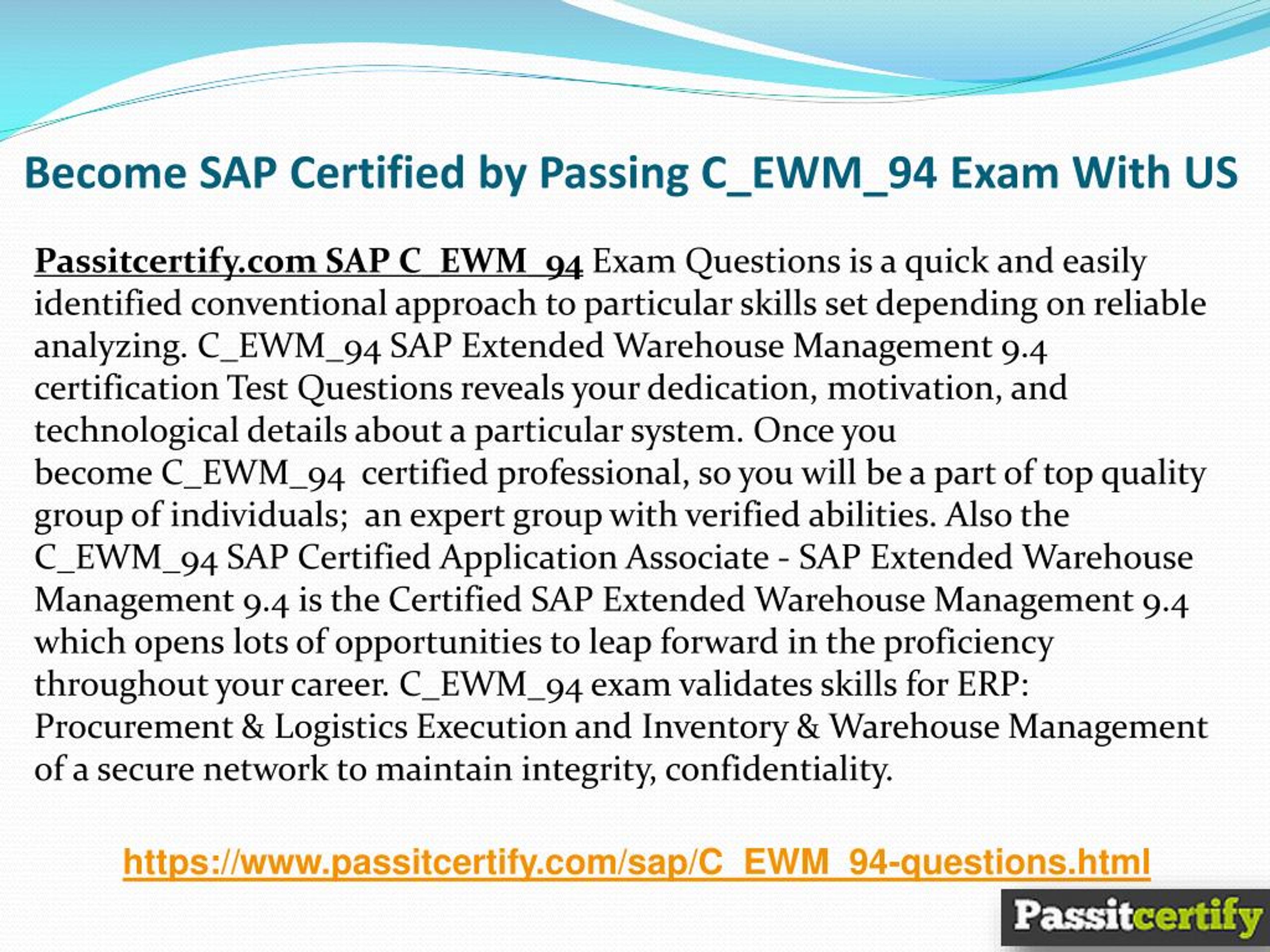 Become SAP Certified by Passing C_EWM_94 Exam With US

Passitcertify.com SAP C_EWM_94 Exam Questions is a quick and easily identified conventional approach to particular skills set depending on reliable analyzing. C_EWM_94 SAP Extended Warehouse Management 9.4 certification Test Questions reveals your dedication, motivation, and technological details about a particular system. Once you become C_EWM_94 certified professional, so you will be a part of top quality group of individuals; an expert group with verified abilities. Also the C_EWM_94 SAP Certified Application Associate - SAP Extended Warehouse Management 9.4 is the Certified SAP Extended Warehouse Management 9.4 which opens lots of opportunities to leap forward in the proficiency throughout your career. C_EWM_94 exam validates skills for ERP: Procurement & Logistics Execution and Inventory & Warehouse Management of a secure network to maintain integrity, confidentiality.

https://www.passitcertify.com/sap/C_EWM_94-questions.html

Passitcertify